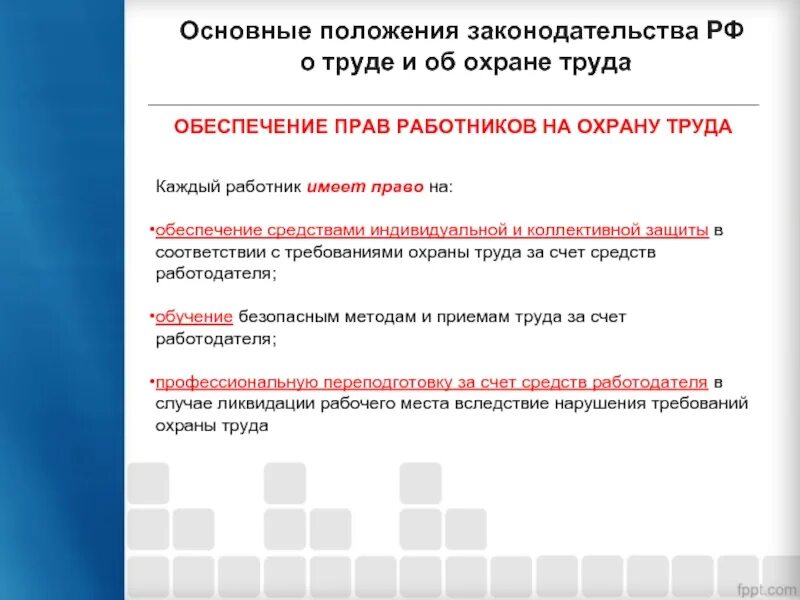 Основные положения законодательства РФ о труде и об охране труда

ОБЕСПЕЧЕНИЕ ПРАВ РАБОТНИКОВ НА ОХРАНУ ТРУДА

Каждый работник имеет право на:

•обеспечение средствами индивидуальной и коллективной защиты в соответствии с требованиями охраны труда за счет средств работодателя;

•обучение безопасным методам и приемам труда за счет работодателя;

•профессиональную переподготовку за счет средств работодателя в случае ликвидации рабочего места вследствие нарушения требований охраны труда

fppt.com